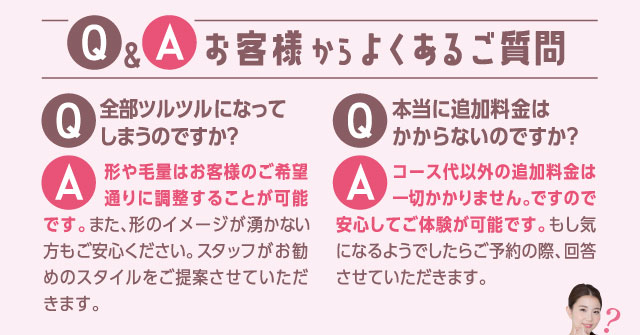 Q&A お客様からよくあるご質問

Q 全部ツルツルになってしまうのですか?

A 形や毛量はお客様のご希望通りに調整することが可能です。また、形のイメージが湧かない方もご安心ください。スタッフがお勧めのスタイルをご提案させていただきます。

Q 本当に追加料金はかからないのですか?

A コース代以外の追加料金は一切かかりません。ですので安心してご体験が可能です。もし気になるようでしたらご予約の際、回答させていただきます。

?